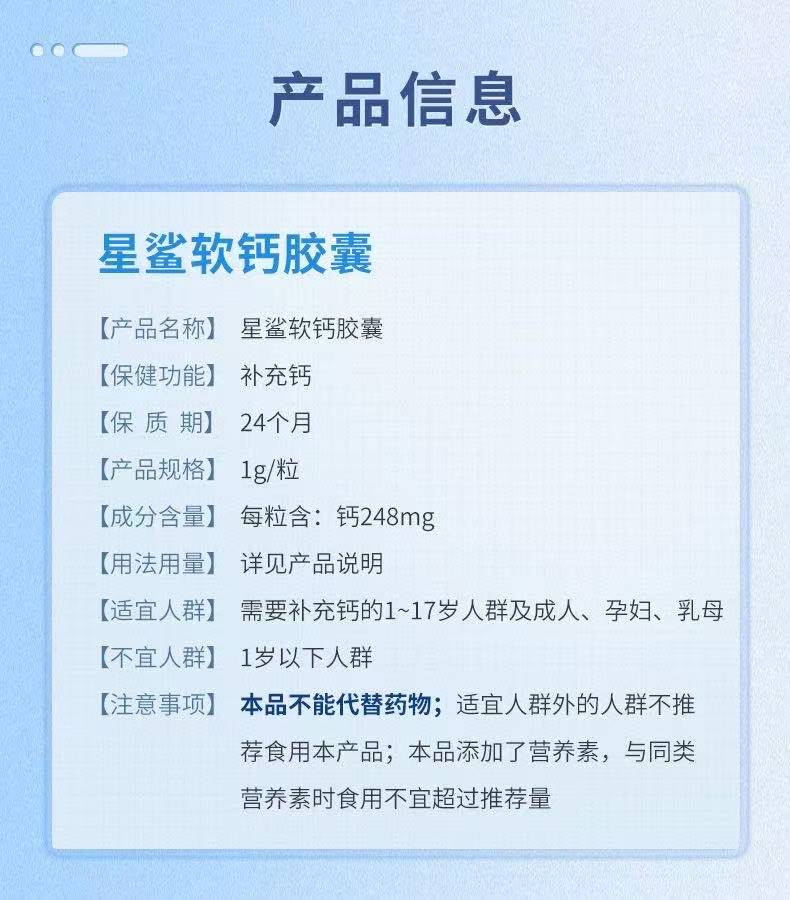 产品信息

星鲨软钙胶囊

【产品名称】 星鲨软钙胶囊
【保健功能】 补充钙
【保 质 期】 24个月
【产品规格】 1g/粒
【成分含量】 每粒含：钙248mg
【用法用量】 详见产品说明
【适宜人群】 需要补充钙的1~17岁人群及成人、孕妇、乳母
【不宜人群】 1岁以下人群
【注意事项】 本品不能代替药物；适宜人群外的人群不推荐食用本产品；本品添加了营养素，与同类营养素时食用不宜超过推荐量